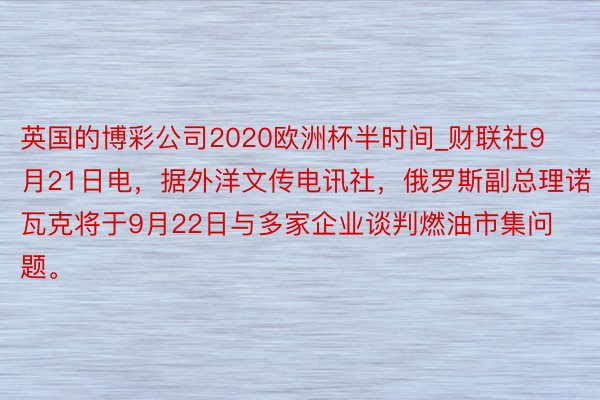 英国的博彩公司2020欧洲杯半时间_财联社9月21日电，据外洋文传电讯社，俄罗斯副总理诺瓦克将于9月22日与多家企业谈判燃油市集问题。